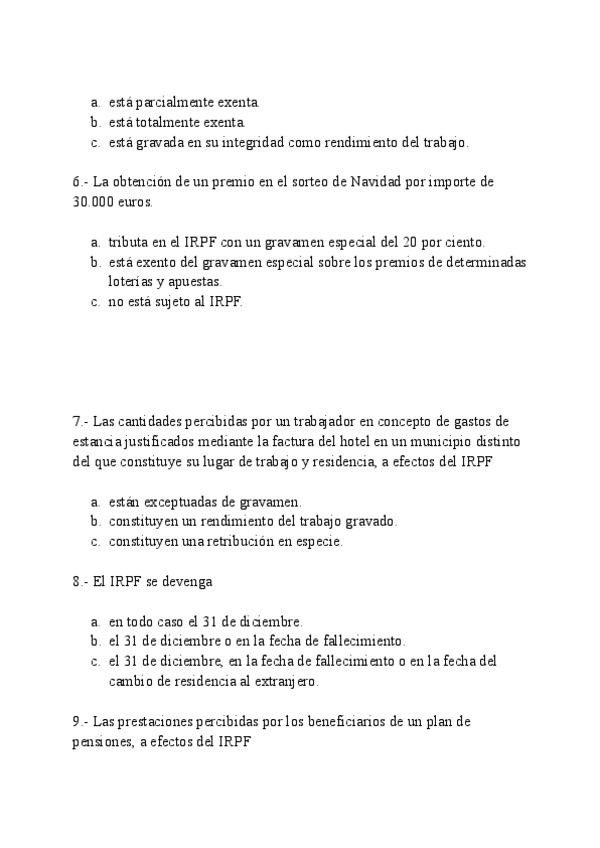 a. está parcialmente exenta.
b. está totalmente exenta.
c. está gravada en su integridad como rendimiento del trabajo.

6.- La obtención de un premio en el sorteo de Navidad por importe de 30.000 euros.

a. tributa en el IRPF con un gravamen especial del 20 por ciento.
b. está exento del gravamen especial sobre los premios de determinadas loterías y apuestas.
c. no está sujeto al IRPF.

7.- Las cantidades percibidas por un trabajador en concepto de gastos de estancia justificados mediante la factura del hotel en un municipio distinto del que constituye su lugar de trabajo y residencia, a efectos del IRPF

a. están exceptuadas de gravamen.
b. constituyen un rendimiento del trabajo gravado.
c. constituyen una retribución en especie.

8.- El IRPF se devenga

a. en todo caso el 31 de diciembre.
b. el 31 de diciembre o en la fecha de fallecimiento.
c. el 31 de diciembre, en la fecha de fallecimiento o en la fecha del cambio de residencia al extranjero.

9.- Las prestaciones percibidas por los beneficiarios de un plan de pensiones, a efectos del IRPF